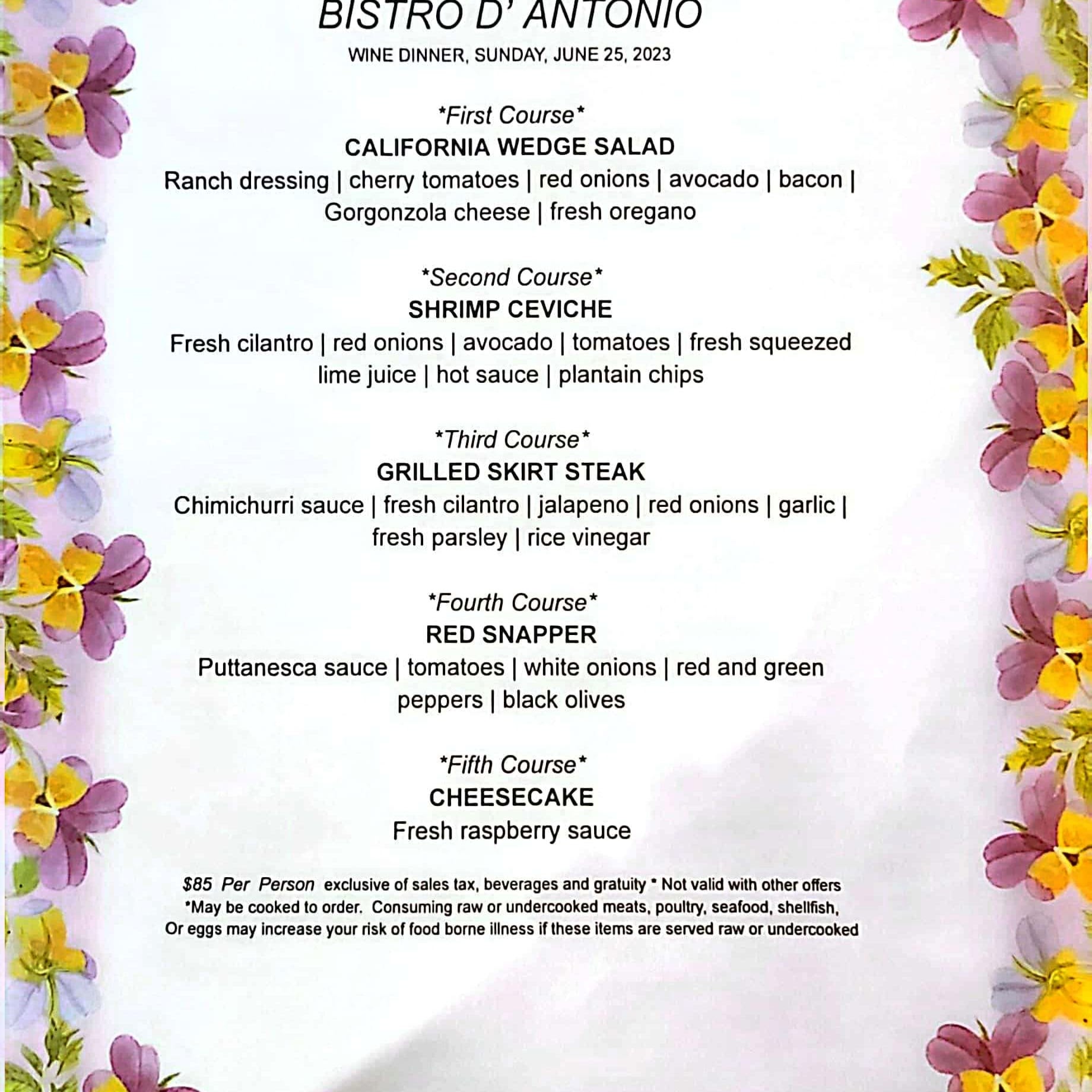 BISTRO D' ANTONIO
WINE DINNER, SUNDAY, JUNE 25, 2023

*First Course*
CALIFORNIA WEDGE SALAD
Ranch dressing | cherry tomatoes | red onions | avocado | bacon | Gorgonzola cheese | fresh oregano

*Second Course*
SHRIMP CEVICHE
Fresh cilantro | red onions | avocado | tomatoes | fresh squeezed lime juice | hot sauce | plantain chips

*Third Course*
GRILLED SKIRT STEAK
Chimichurri sauce | fresh cilantro | jalapeno | red onions | garlic | fresh parsley | rice vinegar

*Fourth Course*
RED SNAPPER
Puttanesca sauce | tomatoes | white onions | red and green peppers | black olives

*Fifth Course*
CHEESECAKE
Fresh raspberry sauce

$85 Per Person exclusive of sales tax, beverages and gratuity * Not valid with other offers
*May be cooked to order. Consuming raw or undercooked meats, poultry, seafood, shellfish, Or eggs may increase your risk of food borne illness if these items are served raw or undercooked